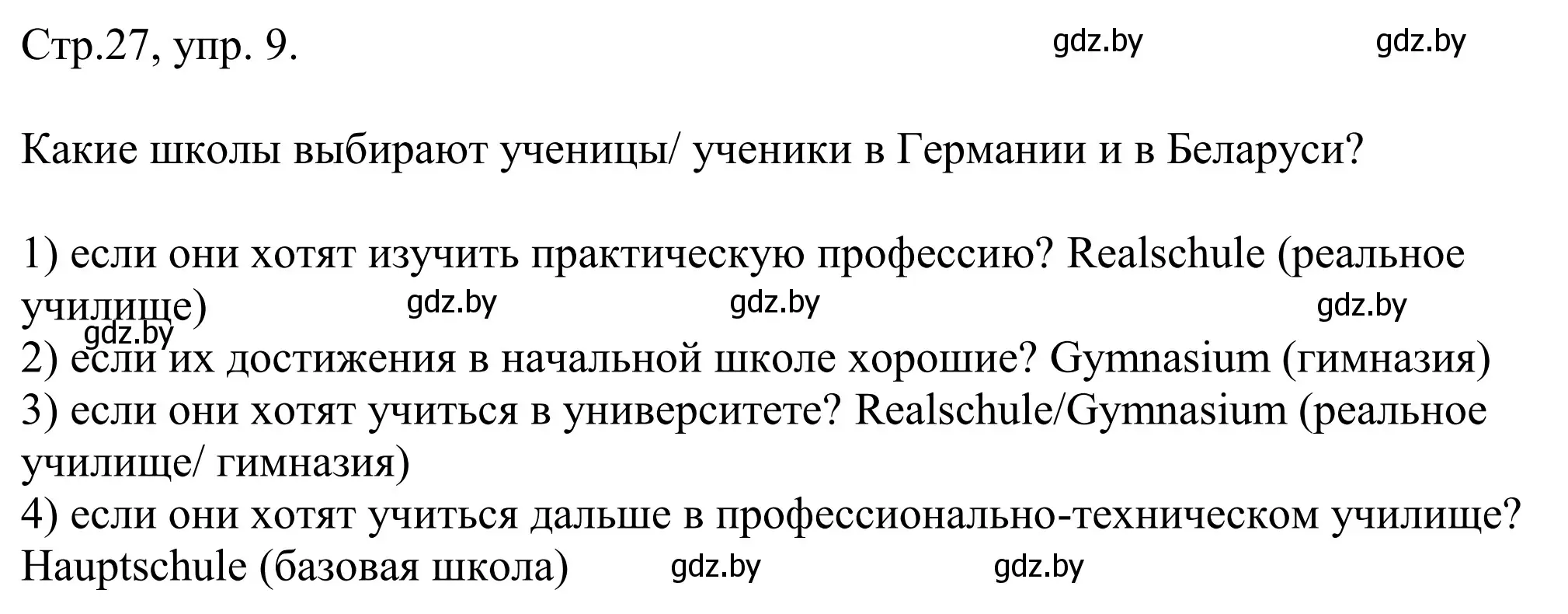 Стр.27, упр. 9.

gdz.by gdz.by

Какие школы выбирают ученицы/ ученики в Германии и в Беларуси?

1) если они хотят изучить практическую профессию? Realschule (реальное училище)

gdz.by gdz.by gdz.by gdz.by

2) если их достижения в начальной школе хорошие? Gymnasium (гимназия)
3) если они хотят учиться в университете? Realschule/Gymnasium (реальное училище/ гимназия)
4) если они хотят учиться дальше в профессионально-техническом училище? Hauptschule (базовая школа)

gdz.by gdz.by